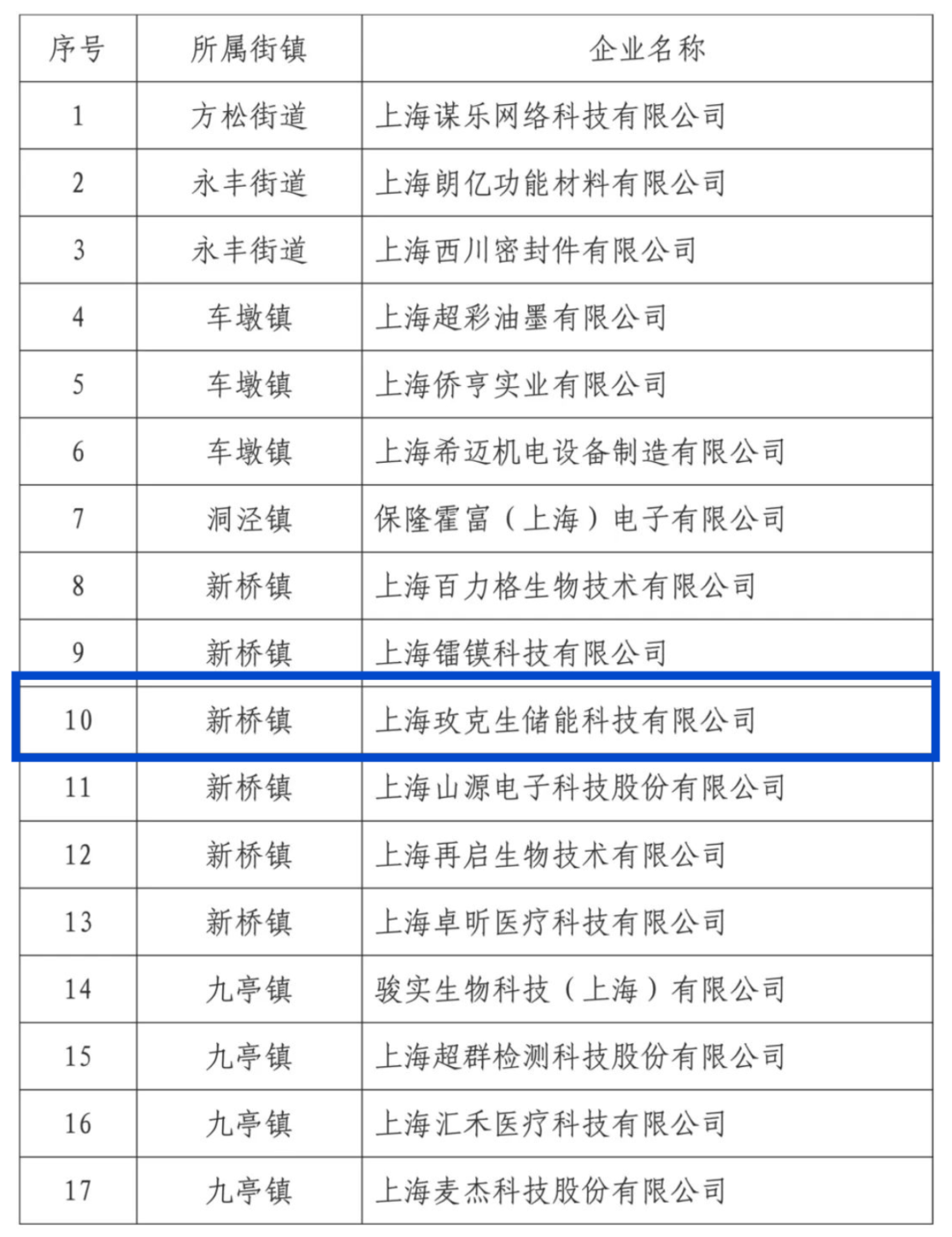 | 序号 | 所属街镇 | 企业名称 |
|---|---|---|
| 1 | 方松街道 | 上海谋乐网络科技有限公司 |
| 2 | 永丰街道 | 上海朗亿功能材料有限公司 |
| 3 | 永丰街道 | 上海西川密封件有限公司 |
| 4 | 车墩镇 | 上海超彩油墨有限公司 |
| 5 | 车墩镇 | 上海侨亨实业有限公司 |
| 6 | 车墩镇 | 上海希迈机电设备制造有限公司 |
| 7 | 洞泾镇 | 保隆霍富（上海）电子有限公司 |
| 8 | 新桥镇 | 上海百力格生物技术有限公司 |
| 9 | 新桥镇 | 上海镭镆科技有限公司 |
| 10 | 新桥镇 | 上海玫克生储能科技有限公司 |
| 11 | 新桥镇 | 上海山源电子科技股份有限公司 |
| 12 | 新桥镇 | 上海再启生物技术有限公司 |
| 13 | 新桥镇 | 上海卓昕医疗科技有限公司 |
| 14 | 九亭镇 | 骏实生物科技（上海）有限公司 |
| 15 | 九亭镇 | 上海超群检测科技股份有限公司 |
| 16 | 九亭镇 | 上海汇禾医疗科技有限公司 |
| 17 | 九亭镇 | 上海麦杰科技股份有限公司 |